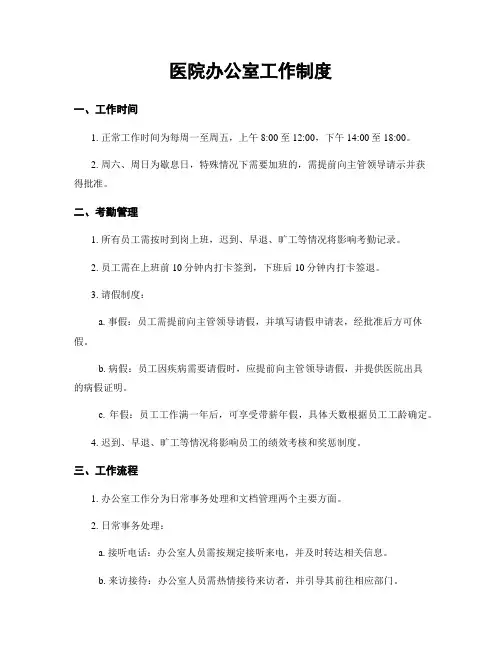 医院办公室工作制度

一、工作时间

1. 正常工作时间为每周一至周五，上午 8:00 至 12:00，下午 14:00 至 18:00。

2. 周六、周日为歇息日，特殊情况下需要加班的，需提前向主管领导请示并获得批准。

二、考勤管理

1. 所有员工需按时到岗上班，迟到、早退、旷工等情况将影响考勤记录。

2. 员工需在上班前 10 分钟内打卡签到，下班后 10 分钟内打卡签退。

3. 请假制度：

a. 事假：员工需提前向主管领导请假，并填写请假申请表，经批准后方可休假。

b. 病假：员工因疾病需要请假时，应提前向主管领导请假，并提供医院出具的病假证明。

c. 年假：员工工作满一年后，可享受带薪年假，具体天数根据员工工龄确定。

4. 迟到、早退、旷工等情况将影响员工的绩效考核和奖惩制度。

三、工作流程

1. 办公室工作分为日常事务处理和文档管理两个主要方面。

2. 日常事务处理：

a. 接听电话：办公室人员需按规定接听来电，并及时转达相关信息。

b. 来访接待：办公室人员需热情接待来访者，并引导其前往相应部门。